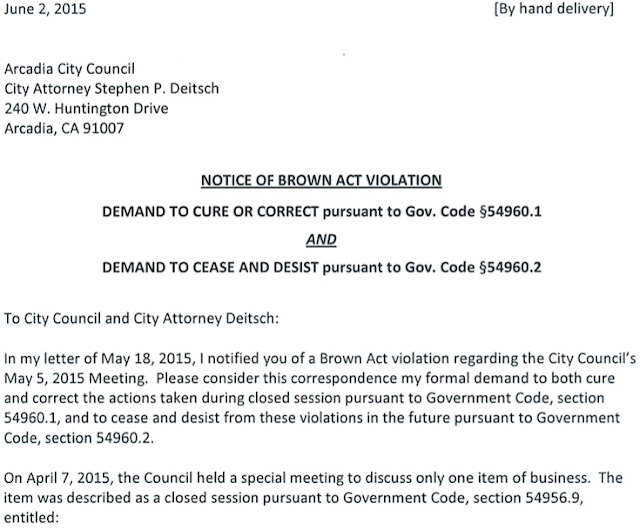 June 2, 2015 [By hand delivery]

Arcadia City Council
City Attorney Stephen P. Deitsch
240 W. Huntington Drive
Arcadia, CA 91007

NOTICE OF BROWN ACT VIOLATION

DEMAND TO CURE OR CORRECT pursuant to Gov. Code §54960.1

AND

DEMAND TO CEASE AND DESIST pursuant to Gov. Code §54960.2

To City Council and City Attorney Deitsch:

In my letter of May 18, 2015, I notified you of a Brown Act violation regarding the City Council's May 5, 2015 Meeting. Please consider this correspondence my formal demand to both cure and correct the actions taken during closed session pursuant to Government Code, section 54960.1, and to cease and desist from these violations in the future pursuant to Government Code, section 54960.2.

On April 7, 2015, the Council held a special meeting to discuss only one item of business. The item was described as a closed session pursuant to Government Code, section 54956.9, entitled: